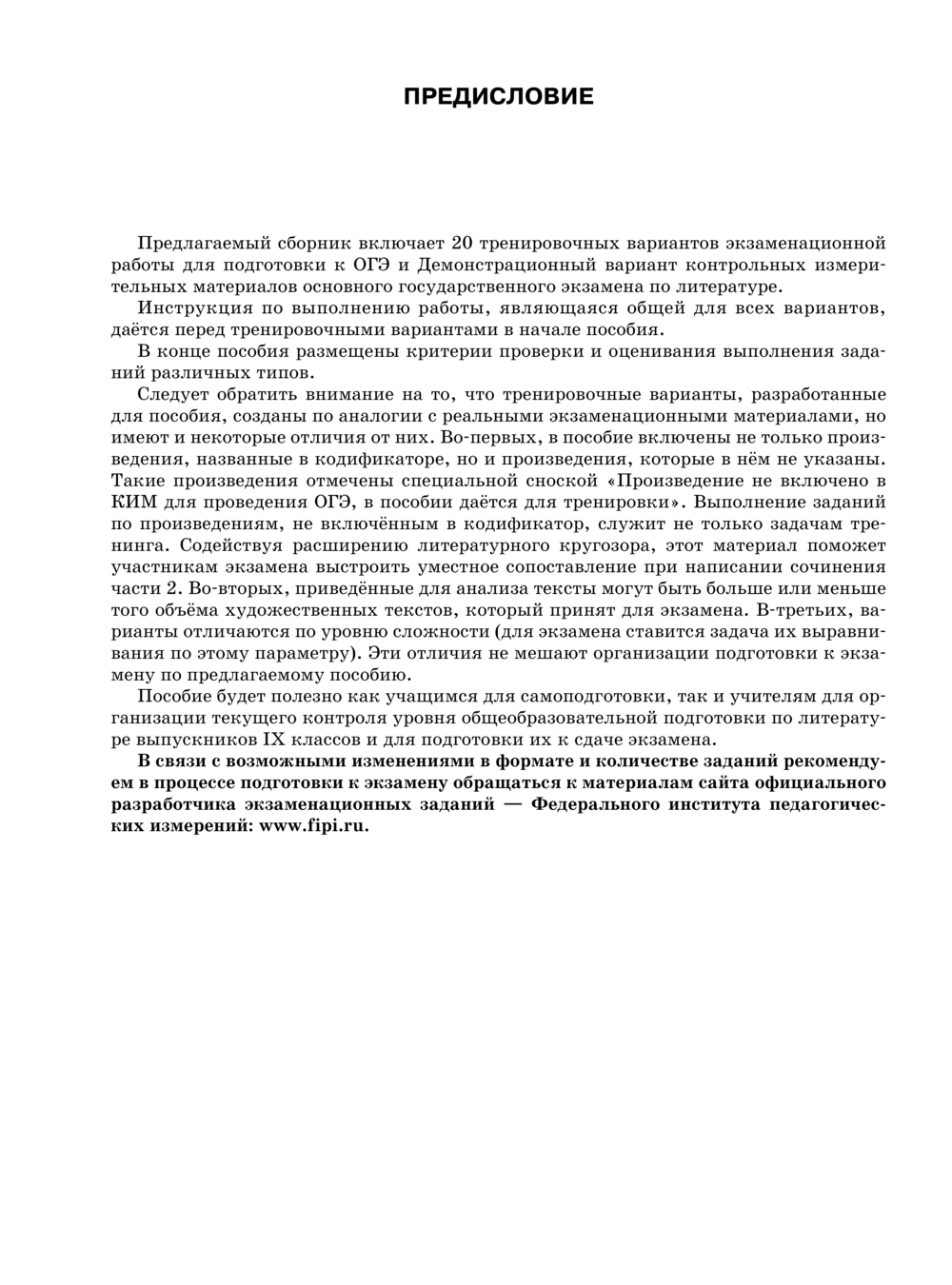 ПРЕДИСЛОВИЕ

Предлагаемый сборник включает 20 тренировочных вариантов экзаменационной работы для подготовки к ОГЭ и Демонстрационный вариант контрольных измерительных материалов основного государственного экзамена по литературе.

Инструкция по выполнению работы, являющаяся общей для всех вариантов, даётся перед тренировочными вариантами в начале пособия.

В конце пособия размещены критерии проверки и оценивания выполнения заданий различных типов.

Следует обратить внимание на то, что тренировочные варианты, разработанные для пособия, созданы по аналогии с реальными экзаменационными материалами, но имеют и некоторые отличия от них. Во-первых, в пособие включены не только произведения, названные в кодификаторе, но и произведения, которые в нём не указаны. Такие произведения отмечены специальной сноской «Произведение не включено в КИМ для проведения ОГЭ, в пособии даётся для тренировки». Выполнение заданий по произведениям, не включённым в кодификатор, служит не только задачам тренинга. Содействуя расширению литературного кругозора, этот материал поможет участникам экзамена выстроить уместное сопоставление при написании сочинения части 2. Во-вторых, приведённые для анализа тексты могут быть больше или меньше того объёма художественных текстов, который принят для экзамена. В-третьих, варианты отличаются по уровню сложности (для экзамена ставится задача их выравнивания по этому параметру). Эти отличия не мешают организации подготовки к экзамену по предлагаемому пособию.

Пособие будет полезно как учащимся для самоподготовки, так и учителям для организации текущего контроля уровня общеобразовательной подготовки по литературе выпускников IX классов и для подготовки их к сдаче экзамена.

В связи с возможными изменениями в формате и количестве заданий рекомендуем в процессе подготовки к экзамену обращаться к материалам сайта официального разработчика экзаменационных заданий — Федерального института педагогических измерений: www.fipi.ru.